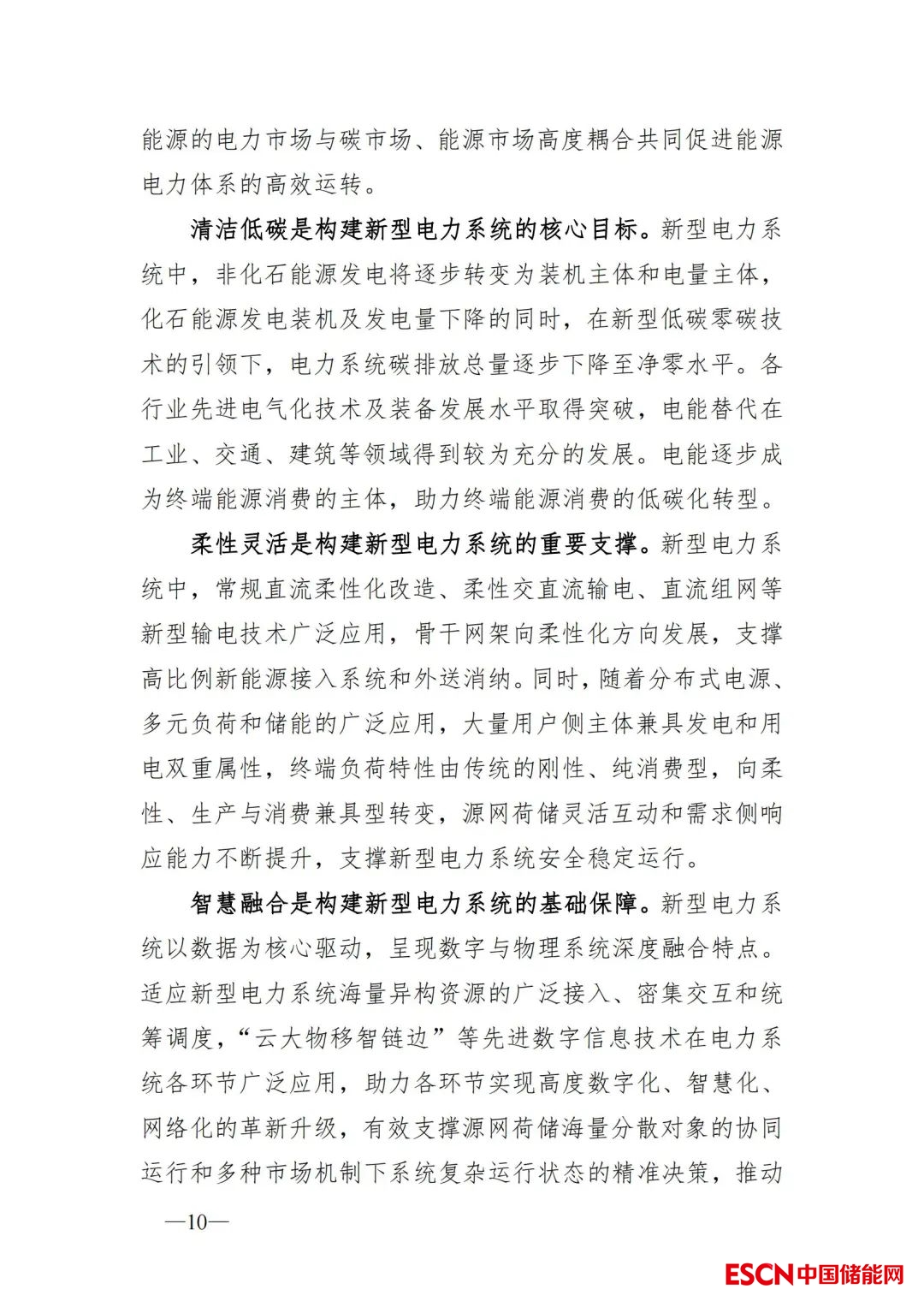 能源的电力市场与碳市场、能源市场高度耦合共同促进能源电力体系的高效运转。

清洁低碳是构建新型电力系统的核心目标。新型电力系统中，非化石能源发电将逐步转变为装机主体和电量主体，化石能源发电装机及发电量下降的同时，在新型低碳零碳技术的引领下，电力系统碳排放总量逐步下降至净零水平。各行业先进电气化技术及装备发展水平取得突破，电能替代在工业、交通、建筑等领域得到较为充分的发展。电能逐步成为终端能源消费的主体，助力终端能源消费的低碳化转型。

柔性灵活是构建新型电力系统的重要支撑。新型电力系统中，常规直流柔性化改造、柔性交直流输电、直流组网等新型输电技术广泛应用，骨干网架向柔性化方向发展，支撑高比例新能源接入系统和外送消纳。同时，随着分布式电源、多元负荷和储能的广泛应用，大量用户侧主体兼具发电和用电双重属性，终端负荷特性由传统的刚性、纯消费型，向柔性、生产与消费兼具型转变，源网荷储灵活互动和需求侧响应能力不断提升，支撑新型电力系统安全稳定运行。

智慧融合是构建新型电力系统的基础保障。新型电力系统以数据为核心驱动，呈现数字与物理系统深度融合特点。适应新型电力系统海量异构资源的广泛接入、密集交互和统筹调度，“云大物移智链边”等先进数字信息技术在电力系统各环节广泛应用，助力各环节实现高度数字化、智慧化、网络化的革新升级，有效支撑源网荷储海量分散对象的协同运行和多种市场机制下系统复杂运行状态的精准决策，推动

—10—

ESCN中国储能网